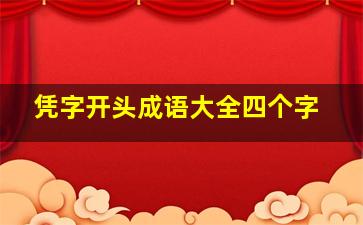 凭字开头成语大全四个字